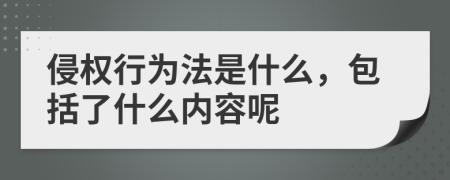 侵权行为法是什么，包括了什么内容呢